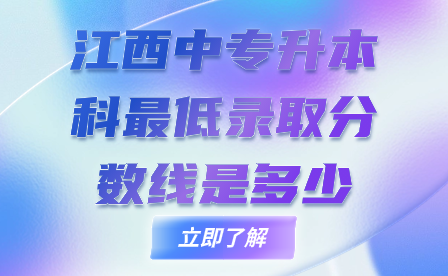 江西中专升本科最低录取分数线是多少

立即了解